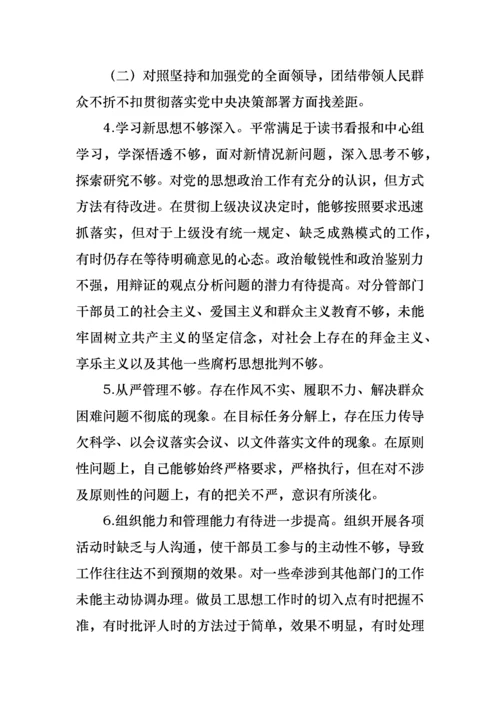 （二）对照坚持和加强党的全面领导，团结带领人民群众不折不扣贯彻落实党中央决策部署方面找差距。

4.学习新思想不够深入。平常满足于读书看报和中心组学习，学深悟透不够，面对新情况新问题，深入思考不够，探索研究不够。对党的思想政治工作有充分的认识，但方式方法有待改进。在贯彻上级决议决定时，能够按照要求迅速抓落实，但对于上级没有统一规定、缺乏成熟模式的工作，有时仍存在等待明确意见的心态。政治敏锐性和政治鉴别力不强，用辩证的观点分析问题的潜力有待提高。对分管部门干部员工的社会主义、爱国主义和群众主义教育不够，未能牢固树立共产主义的坚定信念，对社会上存在的拜金主义、享乐主义以及其他一些腐朽思想批判不够。

5.从严管理不够。存在作风不实、履职不力、解决群众困难问题不彻底的现象。在目标任务分解上，存在压力传导欠科学、以会议落实会议、以文件落实文件的现象。在原则性问题上，自己能够始终严格要求，严格执行，但在对不涉及原则性的问题上，有的把关不严，意识有所淡化。

6.组织能力和管理能力有待进一步提高。组织开展各项活动时缺乏与人沟通，使干部员工参与的主动性不够，导致工作往往达不到预期的效果。对一些牵涉到其他部门的工作未能主动协调办理。做员工思想工作时的切入点有时把握不准，有时批评人时的方法过于简单，效果不明显，有时处理